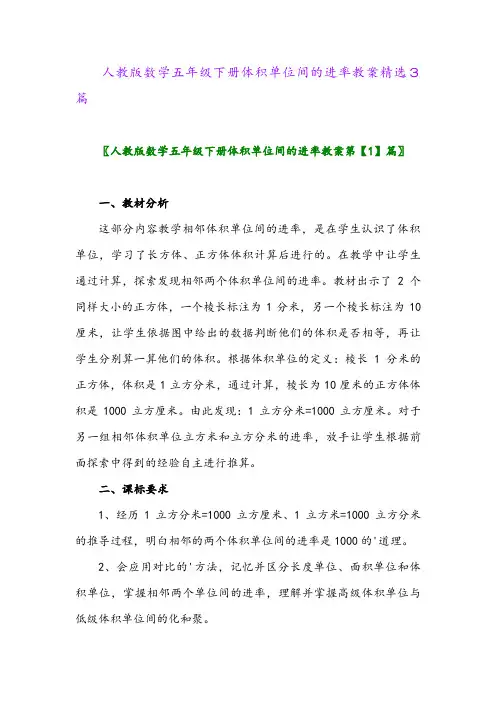 人教版数学五年级下册体积单位间的进率教案精选3篇

〖人教版数学五年级下册体积单位间的进率教案第【1】篇〗

一、教材分析

这部分内容教学相邻体积单位间的进率，是在学生认识了体积单位，学习了长方体、正方体体积计算后进行的。在教学中让学生通过计算，探索发现相邻两个体积单位间的进率。教材出示了 2 个同样大小的正方体，一个棱长标注为 1 分米，另一个棱长标注为 10 厘米，让学生依据图中给出的数据判断他们的体积是否相等，再让学生分别算一算他们的体积。根据体积单位的定义：棱长 1 分米的正方体，体积是 1 立方分米，通过计算，棱长为 10 厘米的正方体体积是 1000 立方厘米。由此发现：1 立方分米=1000 立方厘米。对于另一组相邻体积单位立方米和立方分米的进率，放手让学生根据前面探索中得到的经验自主进行推算。

二、课标要求

1、经历 1 立方分米=1000 立方厘米、1 立方米=1000 立方分米的推导过程，明白相邻的两个体积单位间的进率是 1000 的'道理。

2、会应用对比的'方法，记忆并区分长度单位、面积单位和体积单位，掌握相邻两个单位间的进率，理解并掌握高级体积单位与低级体积单位间的化和聚。